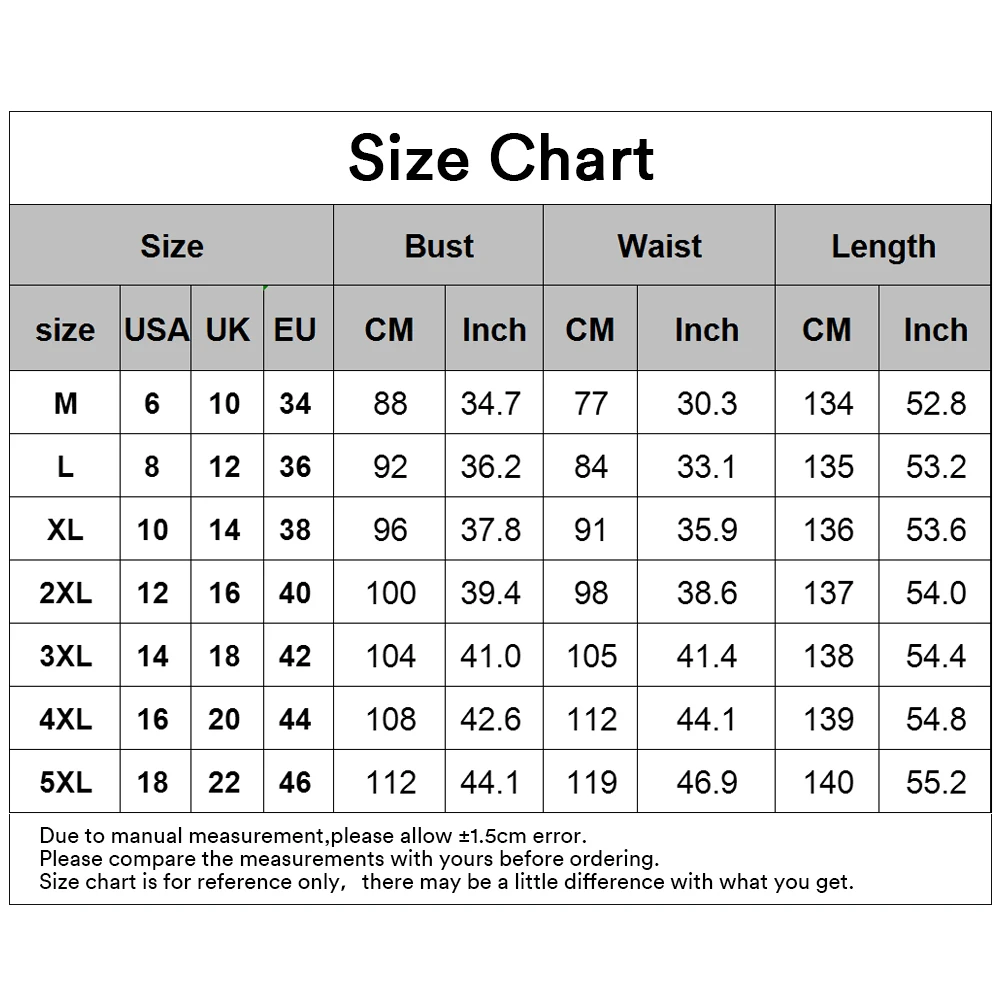 Size Chart

| Size | | | | Bust | | Waist | | Length | |
|---|---|---|---|---|---|---|---|---|---|
| size | USA | UK | EU | CM | Inch | CM | Inch | CM | Inch |
| M | 6 | 10 | 34 | 88 | 34.7 | 77 | 30.3 | 134 | 52.8 |
| L | 8 | 12 | 36 | 92 | 36.2 | 84 | 33.1 | 135 | 53.2 |
| XL | 10 | 14 | 38 | 96 | 37.8 | 91 | 35.9 | 136 | 53.6 |
| 2XL | 12 | 16 | 40 | 100 | 39.4 | 98 | 38.6 | 137 | 54.0 |
| 3XL | 14 | 18 | 42 | 104 | 41.0 | 105 | 41.4 | 138 | 54.4 |
| 4XL | 16 | 20 | 44 | 108 | 42.6 | 112 | 44.1 | 139 | 54.8 |
| 5XL | 18 | 22 | 46 | 112 | 44.1 | 119 | 46.9 | 140 | 55.2 |

Due to manual measurement,please allow ±1.5cm error.
Please compare the measurements with yours before ordering.
Size chart is for reference only, there may be a little difference with what you get.